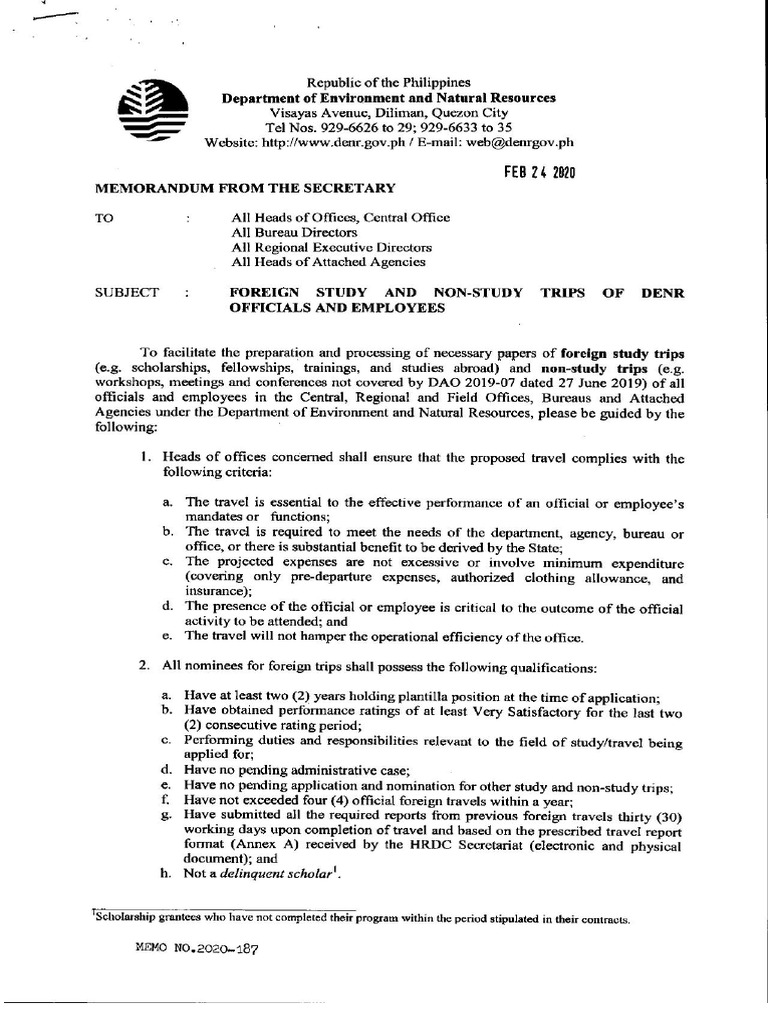 Republic of the Philippines
Department of Environment and Natural Resources
Visayas Avenue, Diliman, Quezon City
Tel Nos. 929-6626 to 29; 929-6633 to 35
Website: http://www.denr.gov.ph / E-mail: web@denrgov.ph

FEB 24 2020

MEMORANDUM FROM THE SECRETARY

TO : All Heads of Offices, Central Office
All Bureau Directors
All Regional Executive Directors
All Heads of Attached Agencies

SUBJECT : FOREIGN STUDY AND NON-STUDY TRIPS OF DENR OFFICIALS AND EMPLOYEES

To facilitate the preparation and processing of necessary papers of foreign study trips (e.g. scholarships, fellowships, trainings, and studies abroad) and non-study trips (e.g. workshops, meetings and conferences not covered by DAO 2019-07 dated 27 June 2019) of all officials and employees in the Central, Regional and Field Offices, Bureaus and Attached Agencies under the Department of Environment and Natural Resources, please be guided by the following:

1. Heads of offices concerned shall ensure that the proposed travel complies with the following criteria:

a. The travel is essential to the effective performance of an official or employee's mandates or functions;
b. The travel is required to meet the needs of the department, agency, bureau or office, or there is substantial benefit to be derived by the State;
c. The projected expenses are not excessive or involve minimum expenditure (covering only pre-departure expenses, authorized clothing allowance, and insurance);
d. The presence of the official or employee is critical to the outcome of the official activity to be attended; and
e. The travel will not hamper the operational efficiency of the office.

2. All nominees for foreign trips shall possess the following qualifications:

a. Have at least two (2) years holding plantilla position at the time of application;
b. Have obtained performance ratings of at least Very Satisfactory for the last two (2) consecutive rating period;
c. Performing duties and responsibilities relevant to the field of study/travel being applied for;
d. Have no pending administrative case;
e. Have no pending application and nomination for other study and non-study trips;
f. Have not exceeded four (4) official foreign travels within a year;
g. Have submitted all the required reports from previous foreign travels thirty (30) working days upon completion of travel and based on the prescribed travel report format (Annex A) received by the HRDC Secretariat (electronic and physical document); and
h. Not a delinquent scholar$^1$.

$^1$Scholarship grantees who have not completed their program within the period stipulated in their contracts.

MEMO NO.2020-187